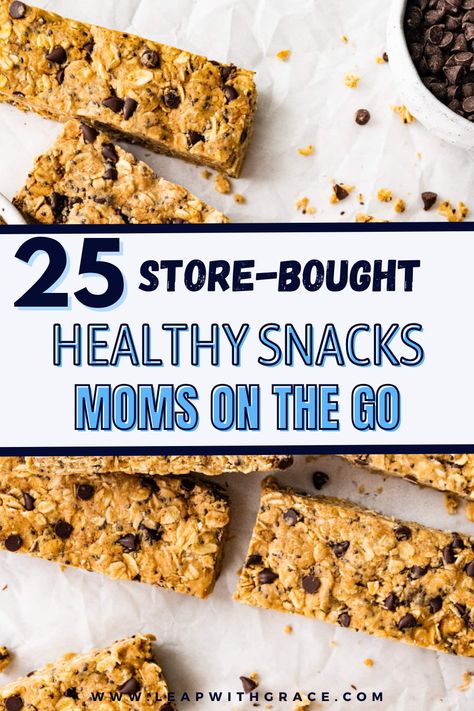 25 STORE-BOUGHT
HEALTHY SNACKS
MOMS ON THE GO

WWW.LEAPWITHGRACE.COM